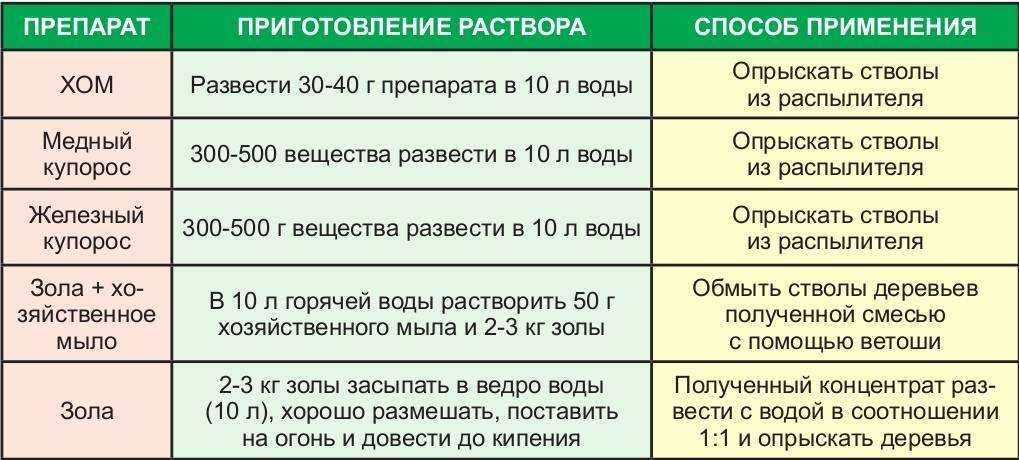 | ПРЕПАРАТ | ПРИГОТОВЛЕНИЕ РАСТВОРА | СПОСОБ ПРИМЕНЕНИЯ |
|---|---|---|
| ХОМ | Развести 30-40 г препарата в 10 л воды | Опрыскать стволы из распылителя |
| Медный купорос | 300-500 вещества развести в 10 л воды | Опрыскать стволы из распылителя |
| Железный купорос | 300-500 г вещества развести в 10 л воды | Опрыскать стволы из распылителя |
| Зола + хозяйственное мыло | В 10 л горячей воды растворить 50 г хозяйственного мыла и 2-3 кг золы | Обмыть стволы деревьев полученной смесью с помощью ветоши |
| Зола | 2-3 кг золы засыпать в ведро воды (10 л), хорошо размешать, поставить на огонь и довести до кипения | Полученный концентрат развести с водой в соотношении 1:1 и опрыскать деревья |